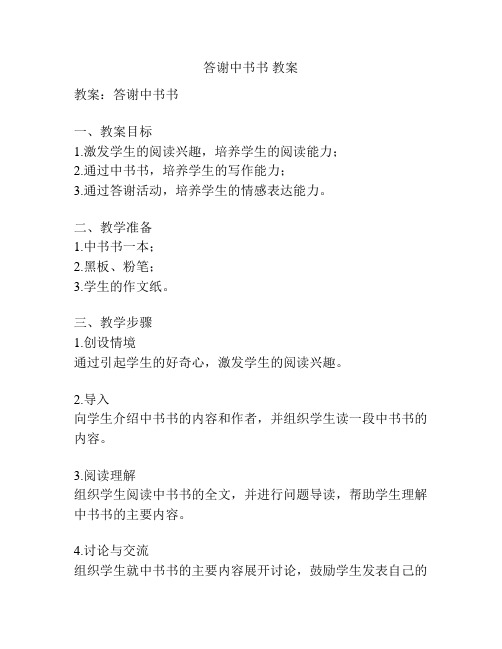 答谢中书书 教案

教案：答谢中书书

一、教案目标
1.激发学生的阅读兴趣，培养学生的阅读能力；
2.通过中书书，培养学生的写作能力；
3.通过答谢活动，培养学生的情感表达能力。

二、教学准备
1.中书书一本；
2.黑板、粉笔；
3.学生的作文纸。

三、教学步骤
1.创设情境
通过引起学生的好奇心，激发学生的阅读兴趣。

2.导入
向学生介绍中书书的内容和作者，并组织学生读一段中书书的内容。

3.阅读理解
组织学生阅读中书书的全文，并进行问题导读，帮助学生理解中书书的主要内容。

4.讨论与交流
组织学生就中书书的主要内容展开讨论，鼓励学生发表自己的